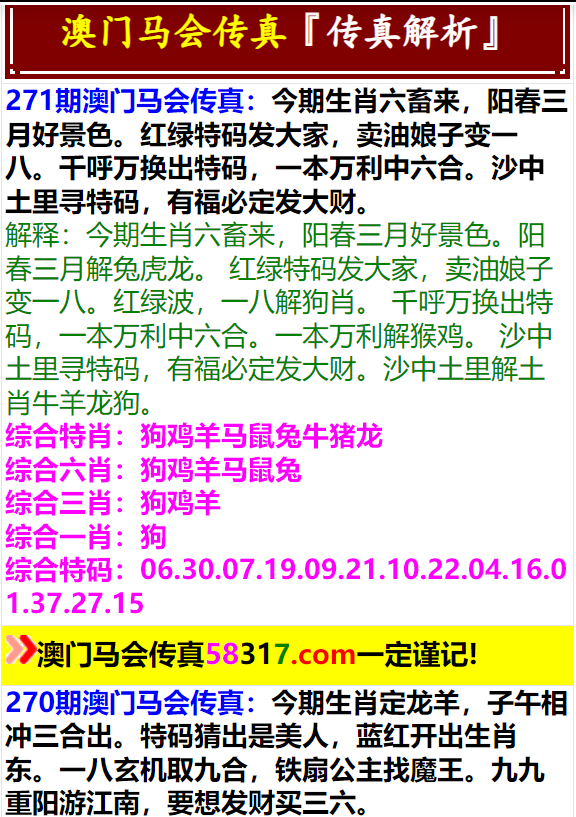 澳门马会传真『传真解析』

271期澳门马会传真：今期生肖六畜来，阳春三月好景色。红绿特码发大家，卖油娘子变一八。千呼万换出特码，一本万利中六合。沙中土里寻特码，有福必定发大财。
解释：今期生肖六畜来，阳春三月好景色。阳春三月解兔虎龙。 红绿特码发大家，卖油娘子变一八。红绿波，一八解狗肖。 千呼万换出特码，一本万利中六合。一本万利解猴鸡。 沙中土里寻特码，有福必定发大财。沙中土里解土肖牛羊龙狗。
综合特肖：狗鸡羊马鼠兔牛猪龙
综合六肖：狗鸡羊马鼠兔
综合三肖：狗鸡羊
综合一肖：狗
综合特码：06.30.07.19.09.21.10.22.04.16.01.37.27.15

澳门马会传真58317.com一定谨记!

270期澳门马会传真：今期生肖定龙羊，子午相冲三合出。特码猜出是美人，蓝红开出生肖东。一八玄机取九合，铁扇公主找魔王。九九重阳游江南，要想发财买三六。